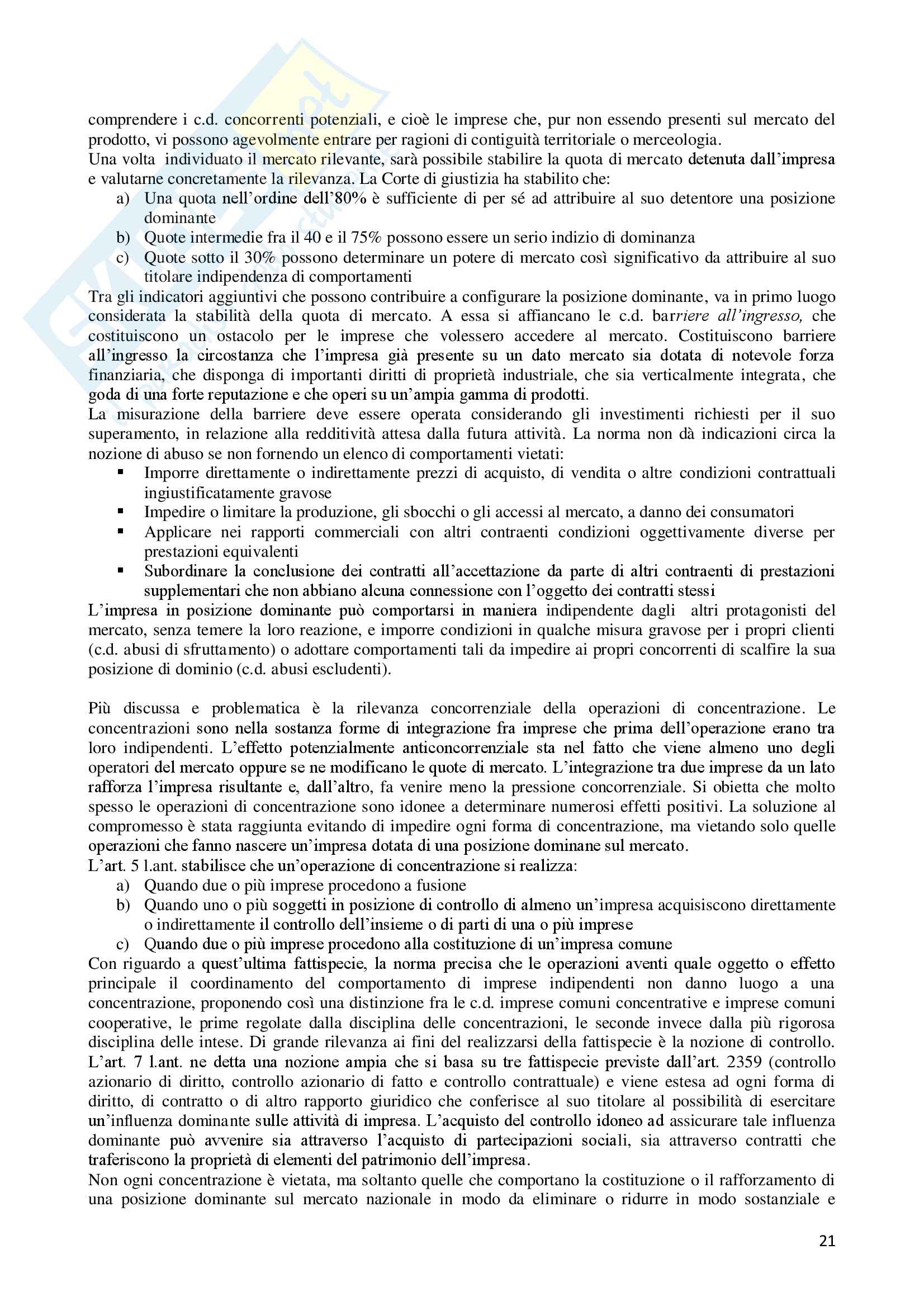 comprendere i c.d. concorrenti potenziali, e cioè le imprese che, pur non essendo presenti sul mercato del prodotto, vi possono agevolmente entrare per ragioni di contiguità territoriale o merceologia.
Una volta individuato il mercato rilevante, sarà possibile stabilire la quota di mercato detenuta dall'impresa e valutarne concretamente la rilevanza. La Corte di giustizia ha stabilito che:
a) Una quota nell'ordine dell'80% è sufficiente di per sé ad attribuire al suo detentore una posizione dominante
b) Quote intermedie fra il 40 e il 75% possono essere un serio indizio di dominanza
c) Quote sotto il 30% possono determinare un potere di mercato così significativo da attribuire al suo titolare indipendenza di comportamenti
Tra gli indicatori aggiuntivi che possono contribuire a configurare la posizione dominante, va in primo luogo considerata la stabilità della quota di mercato. A essa si affiancano le c.d. barriere all'ingresso, che costituiscono un ostacolo per le imprese che volessero accedere al mercato. Costituiscono barriere all'ingresso la circostanza che l'impresa già presente su un dato mercato sia dotata di notevole forza finanziaria, che disponga di importanti diritti di proprietà industriale, che sia verticalmente integrata, che goda di una forte reputazione e che operi su un'ampia gamma di prodotti.
La misurazione della barriere deve essere operata considerando gli investimenti richiesti per il suo superamento, in relazione alla redditività attesa dalla futura attività. La norma non dà indicazioni circa la nozione di abuso se non fornendo un elenco di comportamenti vietati:
▪ Imporre direttamente o indirettamente prezzi di acquisto, di vendita o altre condizioni contrattuali ingiustificatamente gravose
▪ Impedire o limitare la produzione, gli sbocchi o gli accessi al mercato, a danno dei consumatori
▪ Applicare nei rapporti commerciali con altri contraenti condizioni oggettivamente diverse per prestazioni equivalenti
▪ Subordinare la conclusione dei contratti all'accettazione da parte di altri contraenti di prestazioni supplementari che non abbiano alcuna connessione con l'oggetto dei contratti stessi
L'impresa in posizione dominante può comportarsi in maniera indipendente dagli altri protagonisti del mercato, senza temere la loro reazione, e imporre condizioni in qualche misura gravose per i propri clienti (c.d. abusi di sfruttamento) o adottare comportamenti tali da impedire ai propri concorrenti di scalfire la sua posizione di dominio (c.d. abusi escludenti).

Più discussa e problematica è la rilevanza concorrenziale della operazioni di concentrazione. Le concentrazioni sono nella sostanza forme di integrazione fra imprese che prima dell'operazione erano tra loro indipendenti. L'effetto potenzialmente anticoncorrenziale sta nel fatto che viene almeno uno degli operatori del mercato oppure se ne modificano le quote di mercato. L'integrazione tra due imprese da un lato rafforza l'impresa risultante e, dall'altro, fa venire meno la pressione concorrenziale. Si obietta che molto spesso le operazioni di concentrazione sono idonee a determinare numerosi effetti positivi. La soluzione al compromesso è stata raggiunta evitando di impedire ogni forma di concentrazione, ma vietando solo quelle operazioni che fanno nascere un'impresa dotata di una posizione dominane sul mercato.
L'art. 5 l.ant. stabilisce che un'operazione di concentrazione si realizza:
a) Quando due o più imprese procedono a fusione
b) Quando uno o più soggetti in posizione di controllo di almeno un'impresa acquisiscono direttamente o indirettamente il controllo dell'insieme o di parti di una o più imprese
c) Quando due o più imprese procedono alla costituzione di un'impresa comune
Con riguardo a quest'ultima fattispecie, la norma precisa che le operazioni aventi quale oggetto o effetto principale il coordinamento del comportamento di imprese indipendenti non danno luogo a una concentrazione, proponendo così una distinzione fra le c.d. imprese comuni concentrative e imprese comuni cooperative, le prime regolate dalla disciplina delle concentrazioni, le seconde invece dalla più rigorosa disciplina delle intese. Di grande rilevanza ai fini del realizzarsi della fattispecie è la nozione di controllo. L'art. 7 l.ant. ne detta una nozione ampia che si basa su tre fattispecie previste dall'art. 2359 (controllo azionario di diritto, controllo azionario di fatto e controllo contrattuale) e viene estesa ad ogni forma di diritto, di contratto o di altro rapporto giuridico che conferisce al suo titolare al possibilità di esercitare un'influenza dominante sulle attività di impresa. L'acquisto del controllo idoneo ad assicurare tale influenza dominante può avvenire sia attraverso l'acquisto di partecipazioni sociali, sia attraverso contratti che traferiscono la proprietà di elementi del patrimonio dell'impresa.
Non ogni concentrazione è vietata, ma soltanto quelle che comportano la costituzione o il rafforzamento di una posizione dominante sul mercato nazionale in modo da eliminare o ridurre in modo sostanziale e

21